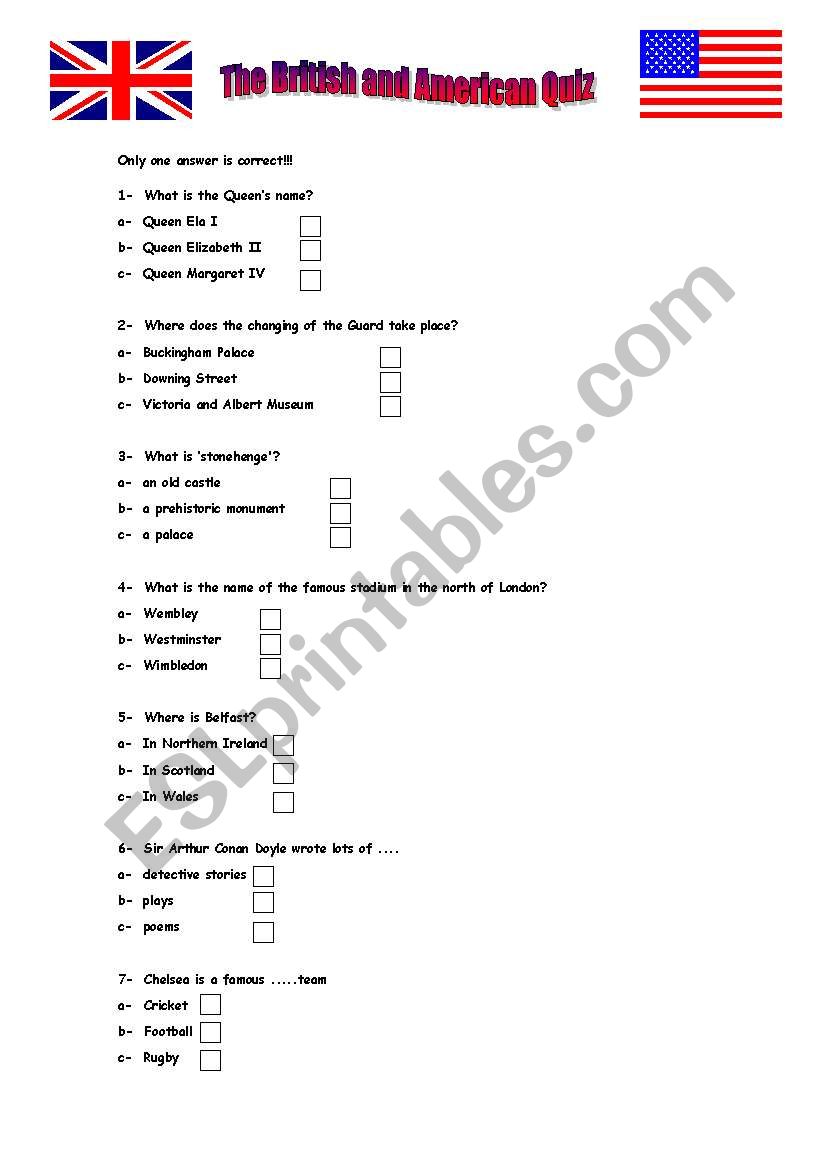 The British and American Quiz

Only one answer is correct!!!

1- What is the Queen's name?

a- Queen Ela I

b- Queen Elizabeth II

c- Queen Margaret IV

2- Where does the changing of the Guard take place?

a- Buckingham Palace

b- Downing Street

c- Victoria and Albert Museum

3- What is 'stonehenge'?

a- an old castle

b- a prehistoric monument

c- a palace

4- What is the name of the famous stadium in the north of London?

a- Wembley

b- Westminster

c- Wimbledon

5- Where is Belfast?

a- In Northern Ireland

b- In Scotland

c- In Wales

6- Sir Arthur Conan Doyle wrote lots of ....

a- detective stories

b- plays

c- poems

7- Chelsea is a famous .....team

a- Cricket

b- Football

c- Rugby

ESLprintables.com